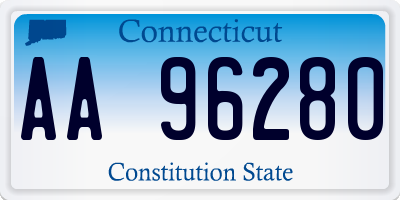 Connecticut

AA 96280

Constitution State